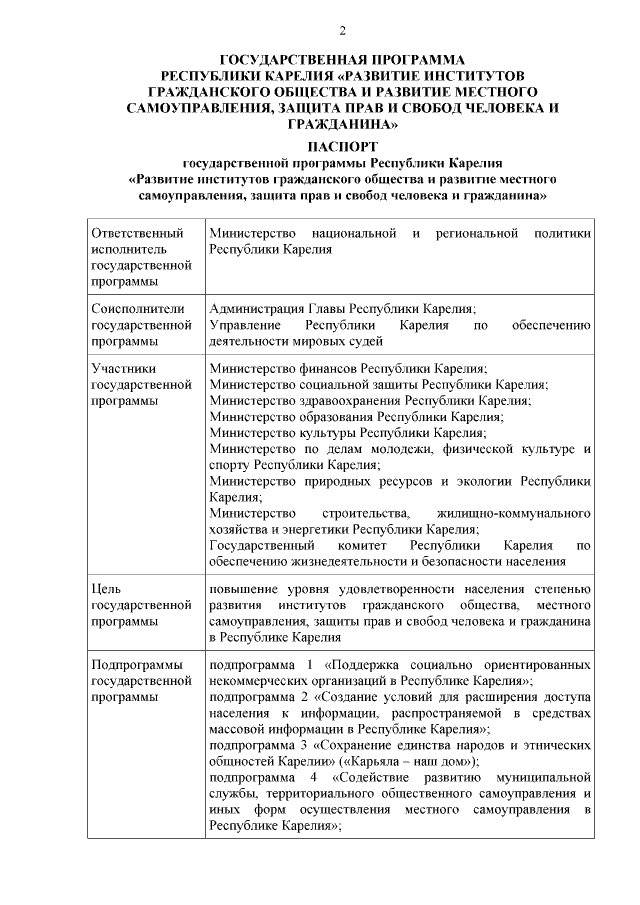 2

ГОСУДАРСТВЕННАЯ ПРОГРАММА РЕСПУБЛИКИ КАРЕЛИЯ «РАЗВИТИЕ ИНСТИТУТОВ ГРАЖДАНСКОГО ОБЩЕСТВА И РАЗВИТИЕ МЕСТНОГО САМОУПРАВЛЕНИЯ, ЗАЩИТА ПРАВ И СВОБОД ЧЕЛОВЕКА И ГРАЖДАНИНА»

ПАСПОРТ
государственной программы Республики Карелия
«Развитие институтов гражданского общества и развитие местного самоуправления, защита прав и свобод человека и гражданина»

| | |
|---|---|
| Ответственный исполнитель государственной программы | Министерство национальной и региональной политики Республики Карелия |
| Соисполнители государственной программы | Администрация Главы Республики Карелия; Управление Республики Карелия по обеспечению деятельности мировых судей |
| Участники государственной программы | Министерство финансов Республики Карелия; Министерство социальной защиты Республики Карелия; Министерство здравоохранения Республики Карелия; Министерство образования Республики Карелия; Министерство культуры Республики Карелия; Министерство по делам молодежи, физической культуре и спорту Республики Карелия; Министерство природных ресурсов и экологии Республики Карелия; Министерство строительства, жилищно-коммунального хозяйства и энергетики Республики Карелия; Государственный комитет Республики Карелия по обеспечению жизнедеятельности и безопасности населения |
| Цель государственной программы | повышение уровня удовлетворенности населения степенью развития институтов гражданского общества, местного самоуправления, защиты прав и свобод человека и гражданина в Республике Карелия |
| Подпрограммы государственной программы | подпрограмма 1 «Поддержка социально ориентированных некоммерческих организаций в Республике Карелия»; подпрограмма 2 «Создание условий для расширения доступа населения к информации, распространяемой в средствах массовой информации в Республике Карелия»; подпрограмма 3 «Сохранение единства народов и этнических общностей Карелии» («Карьяла – наш дом»); подпрограмма 4 «Содействие развитию муниципальной службы, территориального общественного самоуправления и иных форм осуществления местного самоуправления в Республике Карелия»; |